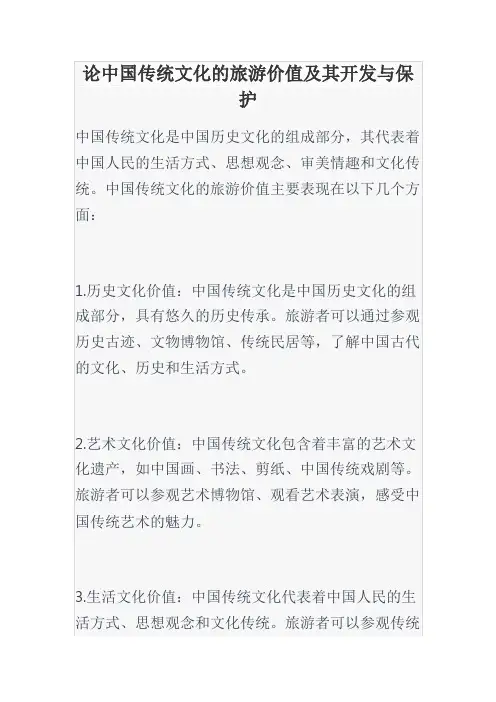 论中国传统文化的旅游价值及其开发与保护

中国传统文化是中国历史文化的组成部分，其代表着中国人民的生活方式、思想观念、审美情趣和文化传统。中国传统文化的旅游价值主要表现在以下几个方面：

1.历史文化价值：中国传统文化是中国历史文化的组成部分，具有悠久的历史传承。旅游者可以通过参观历史古迹、文物博物馆、传统民居等，了解中国古代的文化、历史和生活方式。

2.艺术文化价值：中国传统文化包含着丰富的艺术文化遗产，如中国画、书法、剪纸、中国传统戏剧等。旅游者可以参观艺术博物馆、观看艺术表演，感受中国传统艺术的魅力。

3.生活文化价值：中国传统文化代表着中国人民的生活方式、思想观念和文化传统。旅游者可以参观传统